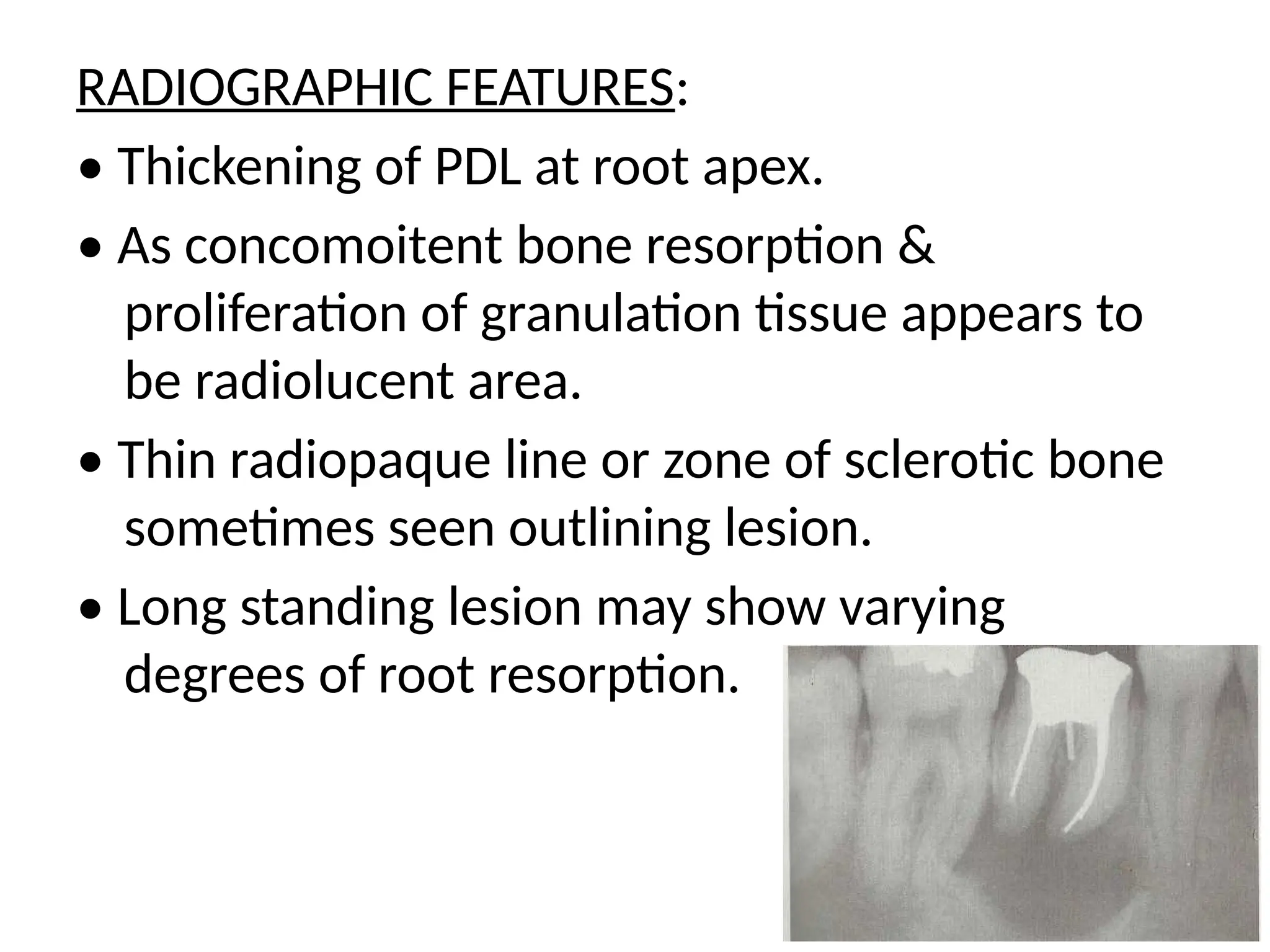 RADIOGRAPHIC FEATURES:

• Thickening of PDL at root apex.

• As concomoitent bone resorption & proliferation of granulation tissue appears to be radiolucent area.

• Thin radiopaque line or zone of sclerotic bone sometimes seen outlining lesion.

• Long standing lesion may show varying degrees of root resorption.